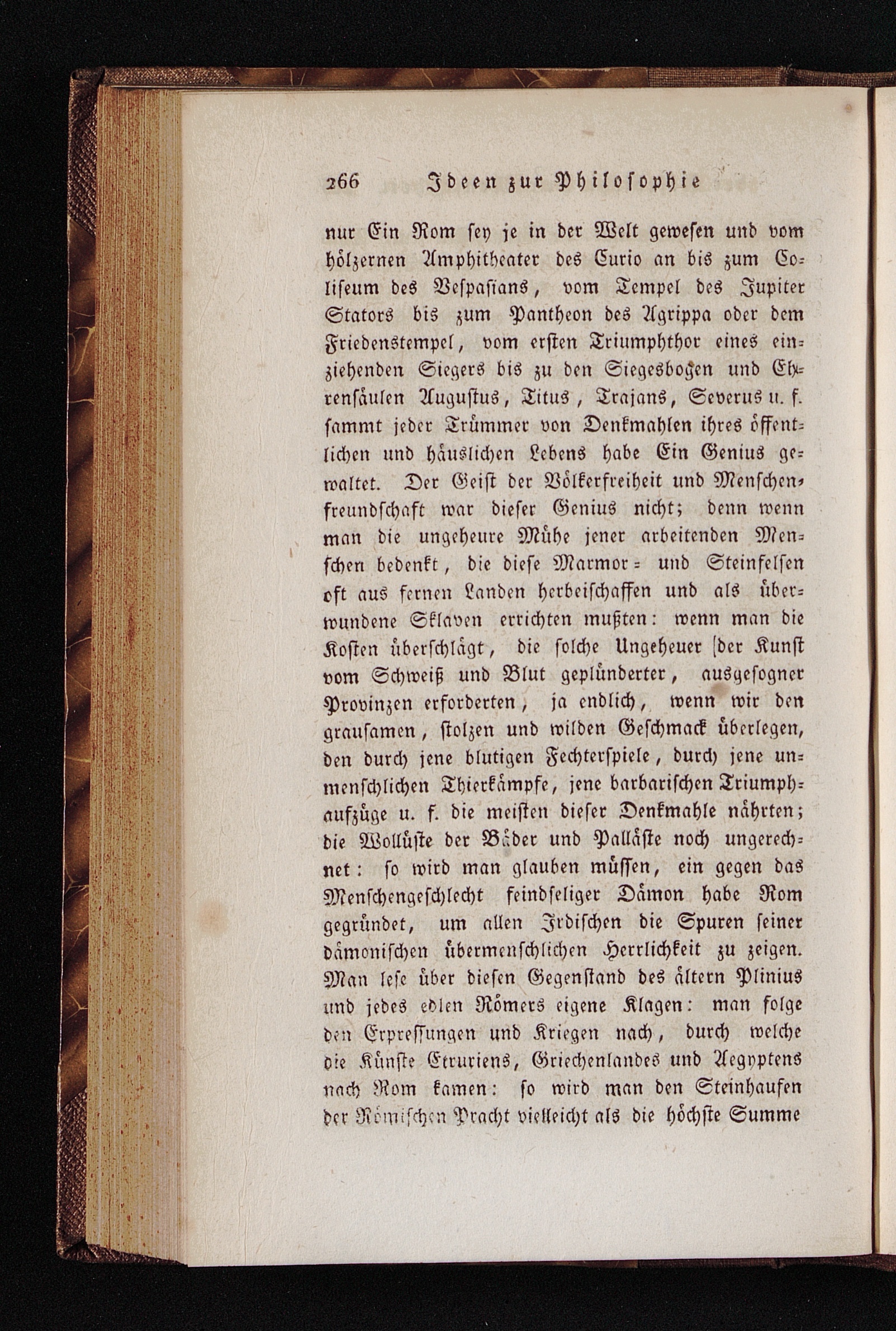 266 Ideen zur Philosophie

nur Ein Rom sey je in der Welt gewesen und vom hölzernen Amphitheater des Curio an bis zum Coliseum des Vespasians, vom Tempel des Jupiter Stators bis zum Pantheon des Agrippa oder dem Friedenstempel, vom ersten Triumphthor eines einziehenden Siegers bis zu den Siegesbogen und Ehrensäulen Augustus, Titus, Trajans, Severus u. f. sammt jeder Trümmer von Denkmahlen ihres öffentlichen und häuslichen Lebens habe Ein Genius gewaltet. Der Geist der Völkerfreiheit und Menschenfreundschaft war dieser Genius nicht; denn wenn man die ungeheure Mühe jener arbeitenden Menschen bedenkt, die diese Marmor- und Steinfelsen oft aus fernen Landen herbeischaffen und als überwundene Sklaven errichten mußten: wenn man die Kosten überschlägt, die solche Ungeheuer der Kunst vom Schweiß und Blut geplünderter, ausgesogner Provinzen erforderten, ja endlich, wenn wir den grausamen, stolzen und wilden Geschmack überlegen, den durch jene blutigen Fechterspiele, durch jene unmenschlichen Thierkämpfe, jene barbarischen Triumphaufzüge u. f. die meisten dieser Denkmahle nährten; die Wollüste der Bäder und Palläste noch ungerechnet: so wird man glauben müssen, ein gegen das Menschengeschlecht feindseliger Dämon habe Rom gegründet, um allen Irdischen die Spuren seiner dämonischen übermenschlichen Herrlichkeit zu zeigen. Man lese über diesen Gegenstand des ältern Plinius und jedes edlen Römers eigene Klagen: man folge den Erpressungen und Kriegen nach, durch welche die Künste Etruriens, Griechenlandes und Aegyptens nach Rom kamen: so wird man den Steinhaufen der Römischen Pracht vielleicht als die höchste Summe